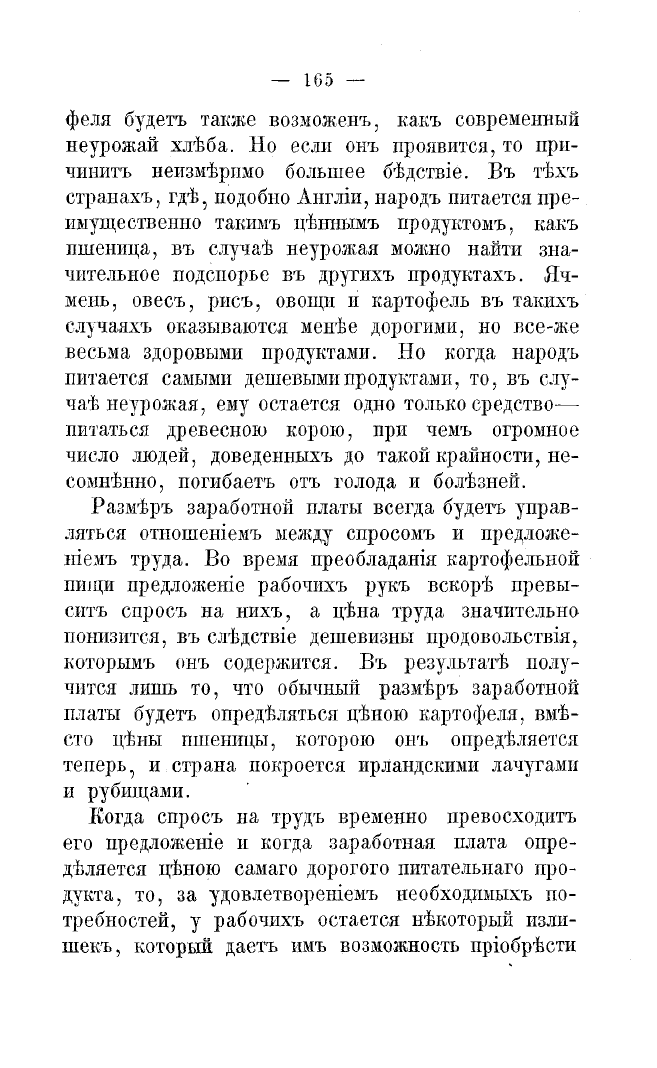 — 165 —

феля будетъ также возможенъ, какъ современный неурожай хлѣба. Но если онъ проявится, то причинитъ неизмѣримо большее бѣдствіе. Въ тѣхъ странахъ, гдѣ, подобно Англіи, народъ питается преимущественно такимъ цѣннымъ продуктомъ, какъ пшеница, въ случаѣ неурожая можно найти значительное подспорье въ другихъ продуктахъ. Ячмень, овесъ, рисъ, овощи и картофель въ такихъ случаяхъ оказываются менѣе дорогими, но все-же весьма здоровыми продуктами. Но когда народъ питается самыми дешевыми продуктами, то, въ случаѣ неурожая, ему остается одно только средство—питаться древесною корою, при чемъ огромное число людей, доведенныхъ до такой крайности, несомнѣнно, погибаетъ отъ голода и болѣзней.

Размѣръ заработной платы всегда будетъ управляться отношеніемъ между спросомъ и предложеніемъ труда. Во время преобладанія картофельной пищи предложеніе рабочихъ рукъ вскорѣ превыситъ спросъ на нихъ, а цѣна труда значительно понизится, въ слѣдствіе дешевизны продовольствія, которымъ онъ содержится. Въ результатѣ получится лишь то, что обычный размѣръ заработной платы будетъ опредѣляться цѣною картофеля, вмѣсто цѣны пшеницы, которою онъ опредѣляется теперь, и страна покроется ирландскими лачугами и рубищами.

Когда спросъ на трудъ временно превосходитъ его предложеніе и когда заработная плата опредѣляется цѣною самаго дорогого питательнаго продукта, то, за удовлетвореніемъ необходимыхъ потребностей, у рабочихъ остается нѣкоторый излишекъ, который даетъ имъ возможность пріобрѣсти